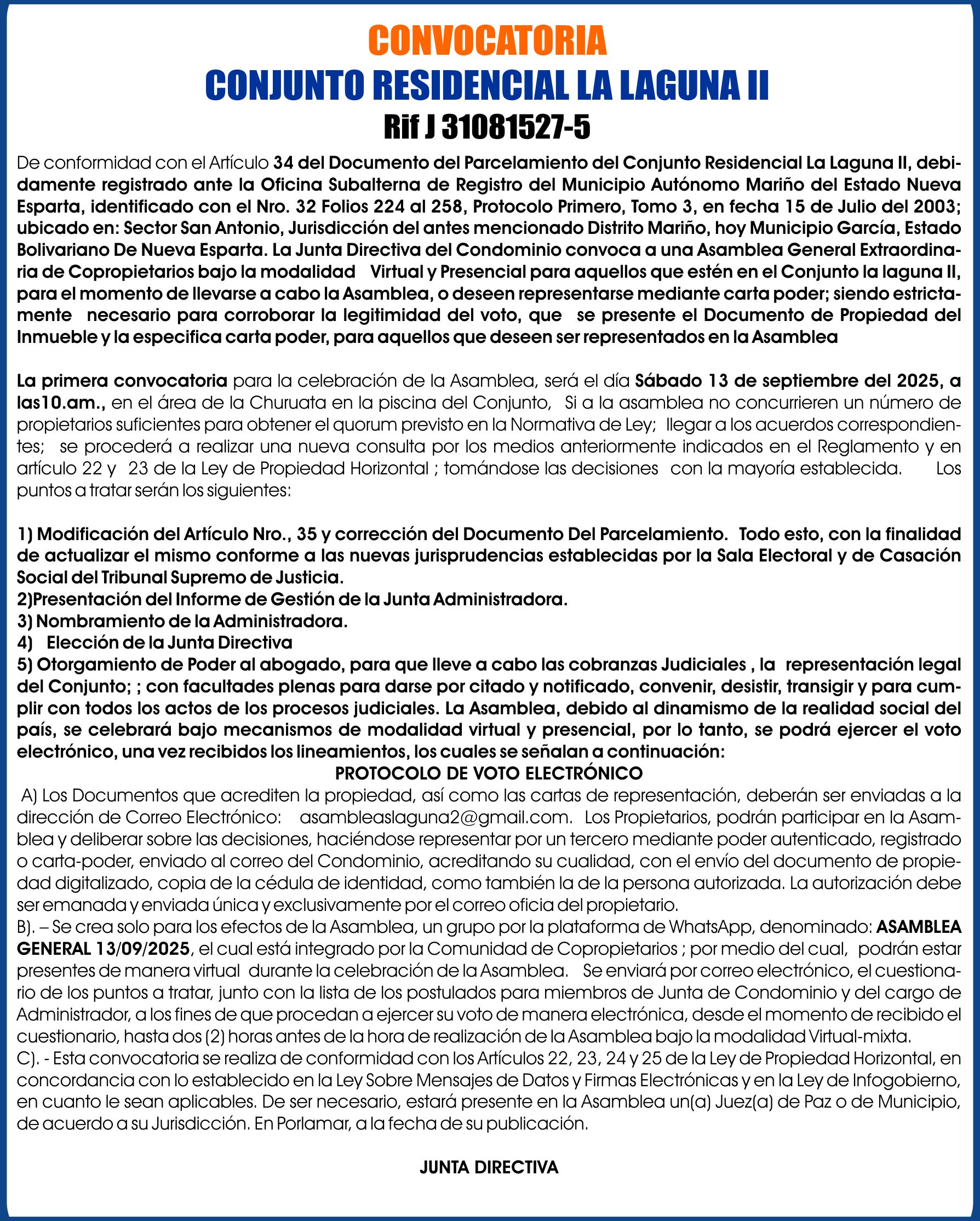 CONVOCATORIA
CONJUNTO RESIDENCIAL LA LAGUNA II
Rif J 31081527-5

De conformidad con el Artículo 34 del Documento del Parcelamiento del Conjunto Residencial La Laguna II, debidamente registrado ante la Oficina Subalterna de Registro del Municipio Autónomo Mariño del Estado Nueva Esparta, identificado con el Nro. 32 Folios 224 al 258, Protocolo Primero, Tomo 3, en fecha 15 de Julio del 2003; ubicado en: Sector San Antonio, Jurisdicción del antes mencionado Distrito Mariño, hoy Municipio García, Estado Bolivariano De Nueva Esparta. La Junta Directiva del Condominio convoca a una Asamblea General Extraordinaria de Copropietarios bajo la modalidad Virtual y Presencial para aquellos que estén en el Conjunto la laguna II, para el momento de llevarse a cabo la Asamblea, o deseen representarse mediante carta poder; siendo estrictamente necesario para corroborar la legitimidad del voto, que se presente el Documento de Propiedad del Inmueble y la especifica carta poder, para aquellos que deseen ser representados en la Asamblea

La primera convocatoria para la celebración de la Asamblea, será el día Sábado 13 de septiembre del 2025, a las10.am., en el área de la Churuata en la piscina del Conjunto, Si a la asamblea no concurrieren un número de propietarios suficientes para obtener el quorum previsto en la Normativa de Ley; llegar a los acuerdos correspondientes; se procederá a realizar una nueva consulta por los medios anteriormente indicados en el Reglamento y en artículo 22 y 23 de la Ley de Propiedad Horizontal ; tomándose las decisiones con la mayoría establecida. Los puntos a tratar serán los siguientes:

1) Modificación del Artículo Nro., 35 y corrección del Documento Del Parcelamiento. Todo esto, con la finalidad de actualizar el mismo conforme a las nuevas jurisprudencias establecidas por la Sala Electoral y de Casación Social del Tribunal Supremo de Justicia.
2)Presentación del Informe de Gestión de la Junta Administradora.
3) Nombramiento de la Administradora.
4) Elección de la Junta Directiva
5) Otorgamiento de Poder al abogado, para que lleve a cabo las cobranzas Judiciales , la representación legal del Conjunto; ; con facultades plenas para darse por citado y notificado, convenir, desistir, transigir y para cumplir con todos los actos de los procesos judiciales. La Asamblea, debido al dinamismo de la realidad social del país, se celebrará bajo mecanismos de modalidad virtual y presencial, por lo tanto, se podrá ejercer el voto electrónico, una vez recibidos los lineamientos, los cuales se señalan a continuación:
PROTOCOLO DE VOTO ELECTRÓNICO
A) Los Documentos que acrediten la propiedad, así como las cartas de representación, deberán ser enviadas a la dirección de Correo Electrónico: asambleaslaguna2@gmail.com. Los Propietarios, podrán participar en la Asamblea y deliberar sobre las decisiones, haciéndose representar por un tercero mediante poder autenticado, registrado o carta-poder, enviado al correo del Condominio, acreditando su cualidad, con el envío del documento de propiedad digitalizado, copia de la cédula de identidad, como también la de la persona autorizada. La autorización debe ser emanada y enviada única y exclusivamente por el correo oficia del propietario.
B). – Se crea solo para los efectos de la Asamblea, un grupo por la plataforma de WhatsApp, denominado: ASAMBLEA GENERAL 13/09/2025, el cual está integrado por la Comunidad de Copropietarios ; por medio del cual, podrán estar presentes de manera virtual durante la celebración de la Asamblea. Se enviará por correo electrónico, el cuestionario de los puntos a tratar, junto con la lista de los postulados para miembros de Junta de Condominio y del cargo de Administrador, a los fines de que procedan a ejercer su voto de manera electrónica, desde el momento de recibido el cuestionario, hasta dos (2) horas antes de la hora de realización de la Asamblea bajo la modalidad Virtual-mixta.
C). - Esta convocatoria se realiza de conformidad con los Artículos 22, 23, 24 y 25 de la Ley de Propiedad Horizontal, en concordancia con lo establecido en la Ley Sobre Mensajes de Datos y Firmas Electrónicas y en la Ley de Infogobierno, en cuanto le sean aplicables. De ser necesario, estará presente en la Asamblea un(a) Juez(a) de Paz o de Municipio, de acuerdo a su Jurisdicción. En Porlamar, a la fecha de su publicación.

JUNTA DIRECTIVA